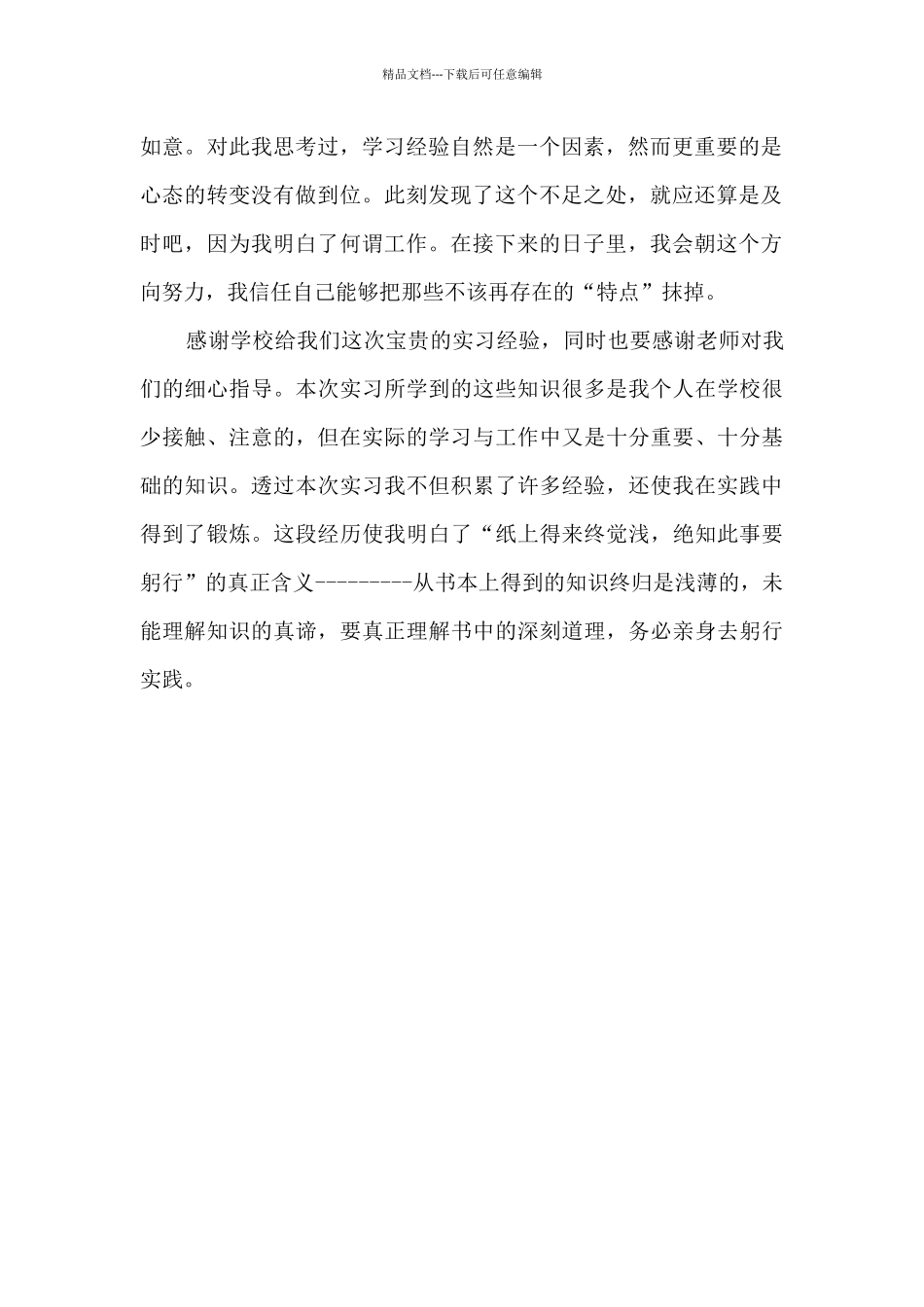 精品文档---下载后可任意编辑

如意。对此我思考过，学习经验自然是一个因素，然而更重要的是心态的转变没有做到位。此刻发现了这个不足之处，就应还算是及时吧，因为我明白了何谓工作。在接下来的日子里，我会朝这个方向努力，我信任自己能够把那些不该再存在的“特点”抹掉。

感谢学校给我们这次宝贵的实习经验，同时也要感谢老师对我们的细心指导。本次实习所学到的这些知识很多是我个人在学校很少接触、注意的，但在实际的学习与工作中又是十分重要、十分基础的知识。透过本次实习我不但积累了许多经验，还使我在实践中得到了锻炼。这段经历使我明白了“纸上得来终觉浅，绝知此事要躬行”的真正含义---------从书本上得到的知识终归是浅薄的，未能理解知识的真谛，要真正理解书中的深刻道理，务必亲身去躬行实践。